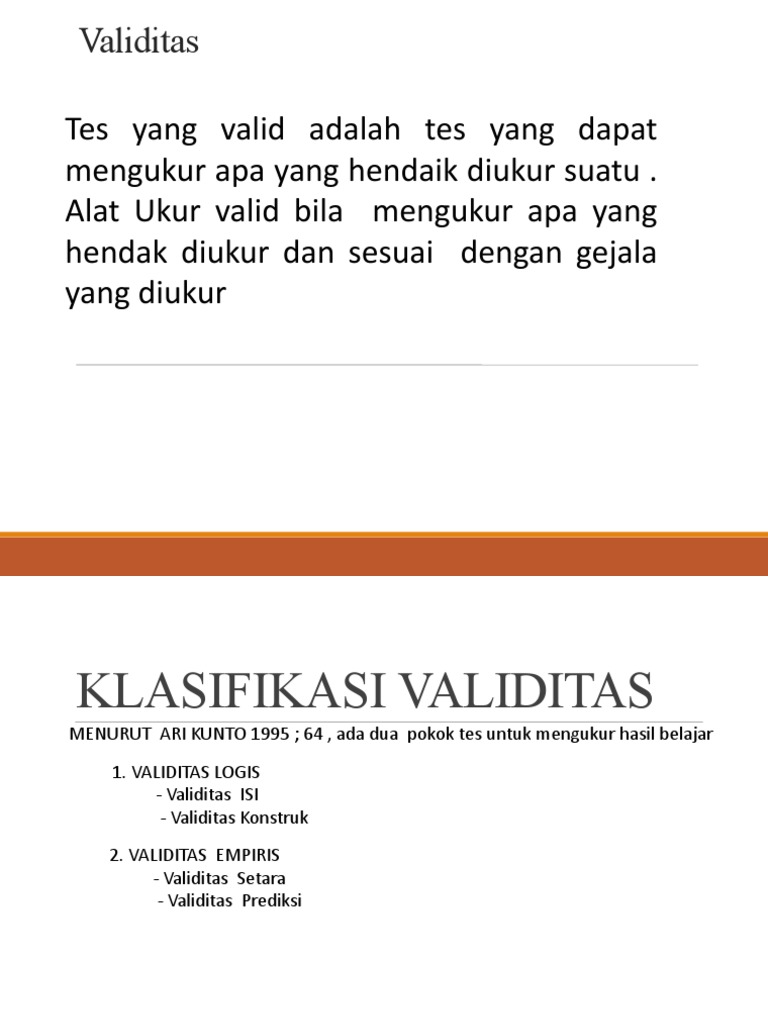 Validitas

Tes yang valid adalah tes yang dapat mengukur apa yang hendaik diukur suatu . Alat Ukur valid bila mengukur apa yang hendak diukur dan sesuai dengan gejala yang diukur

KLASIFIKASI VALIDITAS

MENURUT ARI KUNTO 1995 ; 64 , ada dua pokok tes untuk mengukur hasil belajar

1. VALIDITAS LOGIS
- Validitas ISI
- Validitas Konstruk

2. VALIDITAS EMPIRIS
- Validitas Setara
- Validitas Prediksi